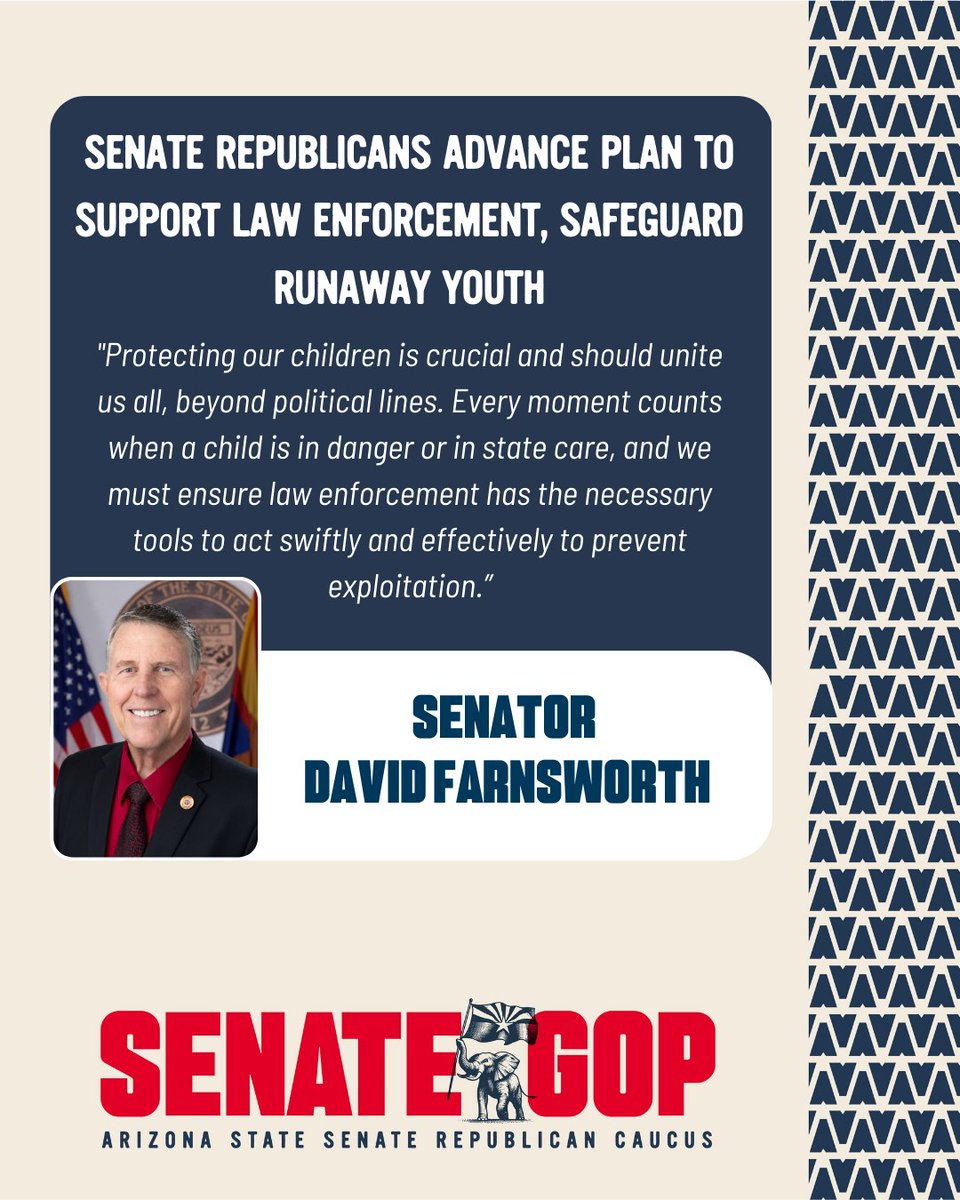 SENATE REPUBLICANS ADVANCE PLAN TO SUPPORT LAW ENFORCEMENT, SAFEGUARD RUNAWAY YOUTH

"Protecting our children is crucial and should unite us all, beyond political lines. Every moment counts when a child is in danger or in state care, and we must ensure law enforcement has the necessary tools to act swiftly and effectively to prevent exploitation."

SENATOR
DAVID FARNSWORTH

SENATE GOP
ARIZONA STATE SENATE REPUBLICAN CAUCUS